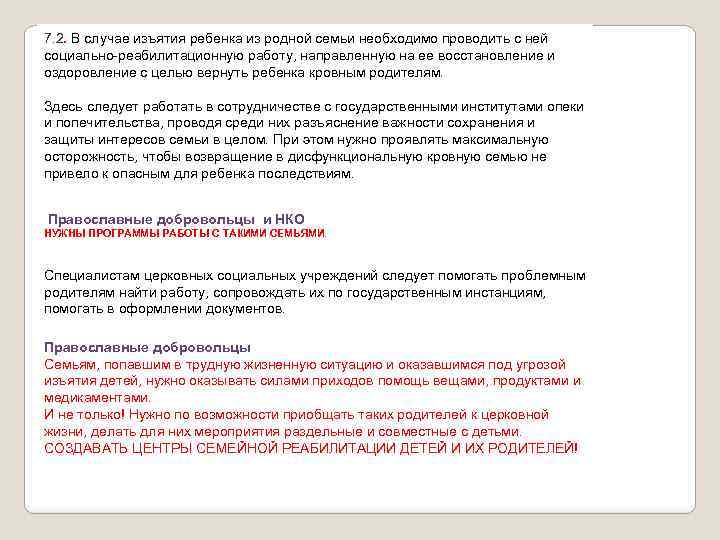 7.2. В случае изъятия ребенка из родной семьи необходимо проводить с ней социально-реабилитационную работу, направленную на ее восстановление и оздоровление с целью вернуть ребенка кровным родителям.

Здесь следует работать в сотрудничестве с государственными институтами опеки и попечительства, проводя среди них разъяснение важности сохранения и защиты интересов семьи в целом. При этом нужно проявлять максимальную осторожность, чтобы возвращение в дисфункциональную кровную семью не привело к опасным для ребенка последствиям.

Православные добровольцы и НКО
НУЖНЫ ПРОГРАММЫ РАБОТЫ С ТАКИМИ СЕМЬЯМИ.

Специалистам церковных социальных учреждений следует помогать проблемным родителям найти работу, сопровождать их по государственным инстанциям, помогать в оформлении документов.

Православные добровольцы
Семьям, попавшим в трудную жизненную ситуацию и оказавшимся под угрозой изъятия детей, нужно оказывать силами приходов помощь вещами, продуктами и медикаментами.
И не только! Нужно по возможности приобщать таких родителей к церковной жизни, делать для них мероприятия раздельные и совместные с детьми.
СОЗДАВАТЬ ЦЕНТРЫ СЕМЕЙНОЙ РЕАБИЛИТАЦИИ ДЕТЕЙ И ИХ РОДИТЕЛЕЙ!